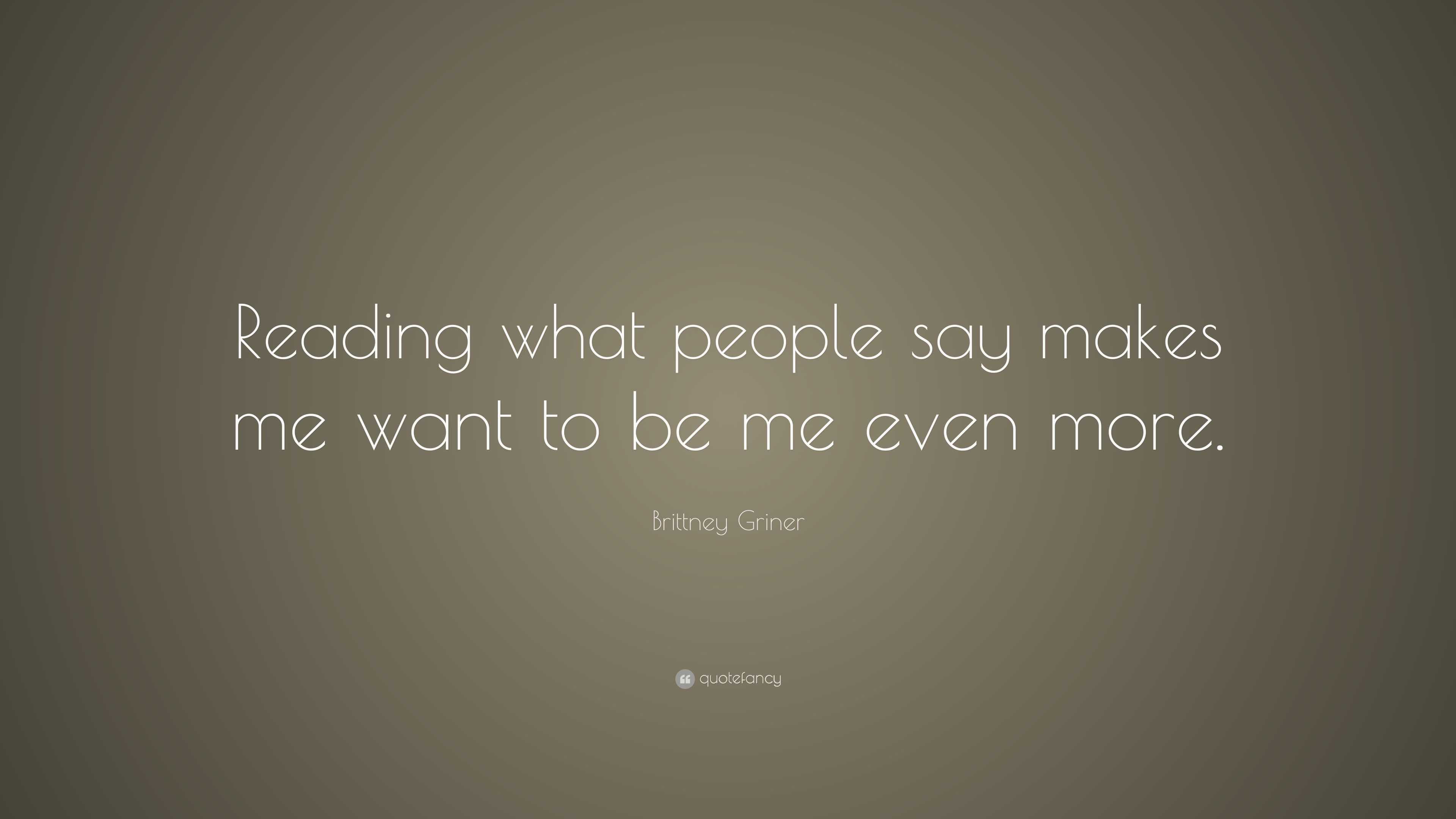 Reading what people say makes me want to be me even more.

Brittney Griner

quotefancy